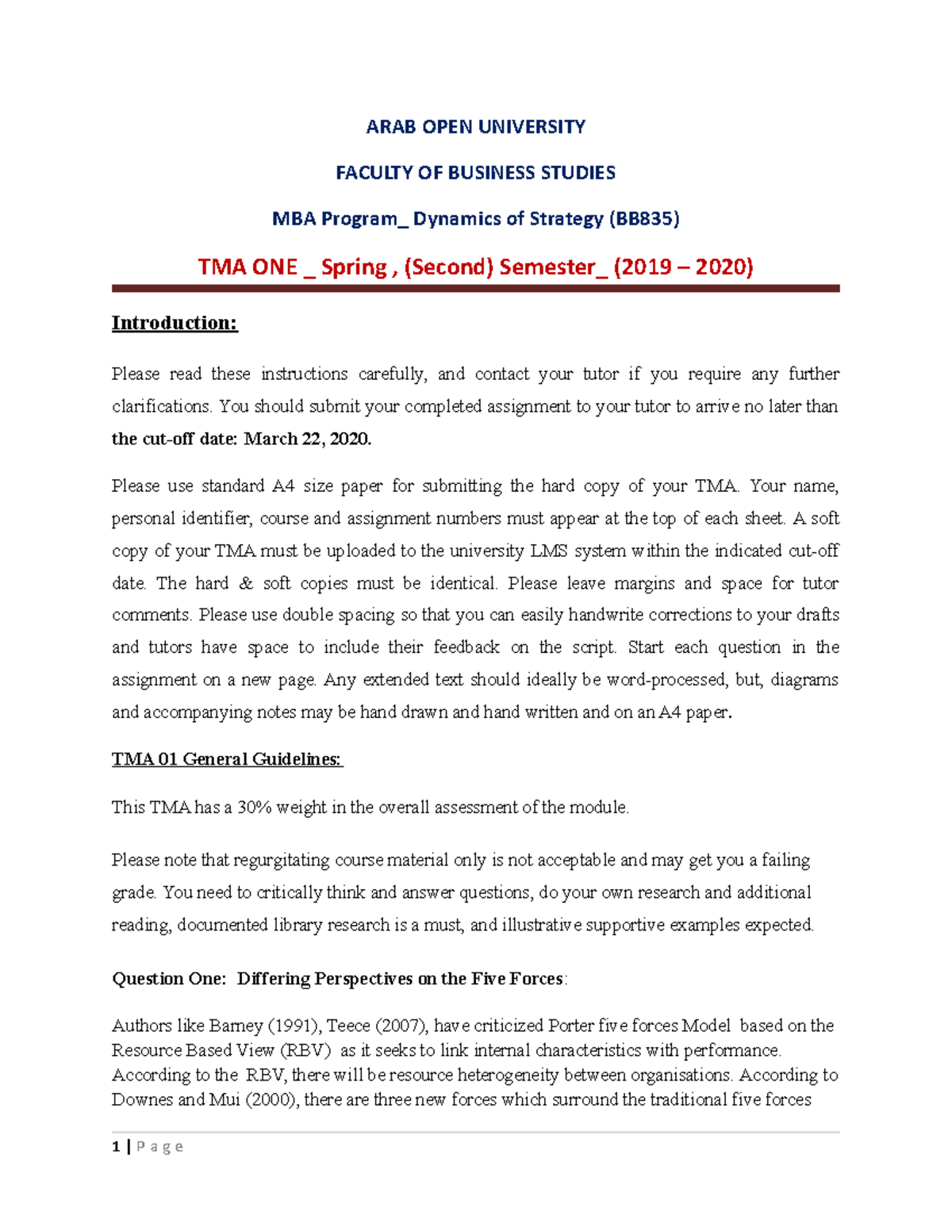 ARAB OPEN UNIVERSITY

FACULTY OF BUSINESS STUDIES

MBA Program_ Dynamics of Strategy (BB835)

TMA ONE _ Spring , (Second) Semester_ (2019 – 2020)

Introduction:

Please read these instructions carefully, and contact your tutor if you require any further clarifications. You should submit your completed assignment to your tutor to arrive no later than the cut-off date: March 22, 2020.

Please use standard A4 size paper for submitting the hard copy of your TMA. Your name, personal identifier, course and assignment numbers must appear at the top of each sheet. A soft copy of your TMA must be uploaded to the university LMS system within the indicated cut-off date. The hard & soft copies must be identical. Please leave margins and space for tutor comments. Please use double spacing so that you can easily handwrite corrections to your drafts and tutors have space to include their feedback on the script. Start each question in the assignment on a new page. Any extended text should ideally be word-processed, but, diagrams and accompanying notes may be hand drawn and hand written and on an A4 paper.

TMA 01 General Guidelines:

This TMA has a 30% weight in the overall assessment of the module.

Please note that regurgitating course material only is not acceptable and may get you a failing grade. You need to critically think and answer questions, do your own research and additional reading, documented library research is a must, and illustrative supportive examples expected.

Question One: Differing Perspectives on the Five Forces:

Authors like Barney (1991), Teece (2007), have criticized Porter five forces Model based on the Resource Based View (RBV) as it seeks to link internal characteristics with performance. According to the RBV, there will be resource heterogeneity between organisations. According to Downes and Mui (2000), there are three new forces which surround the traditional five forces

1 | P a g e